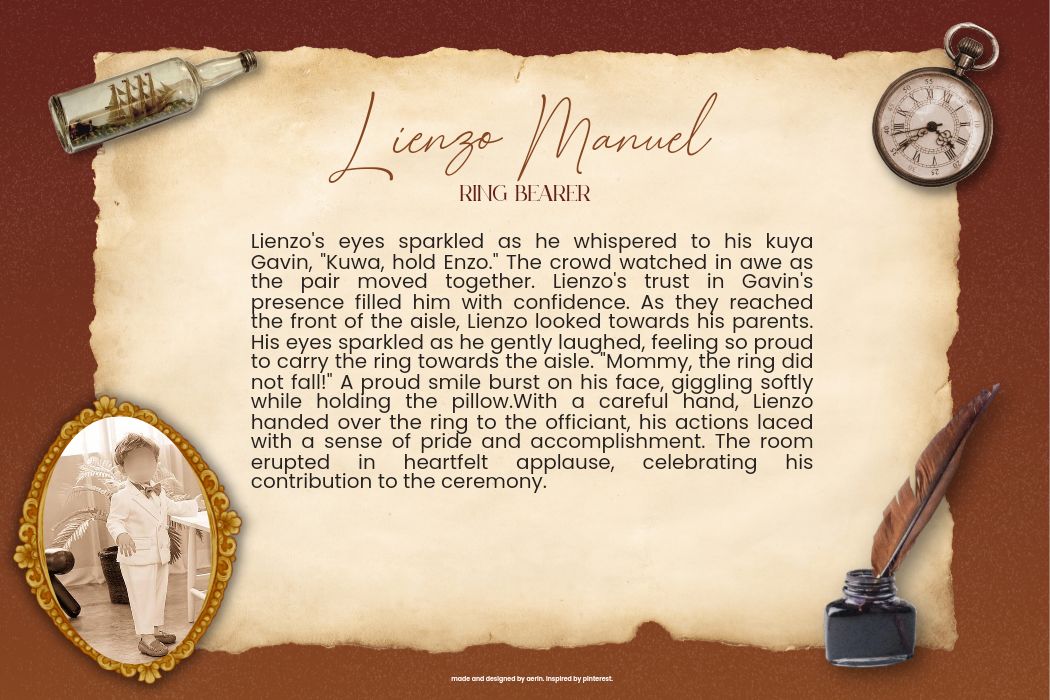 Lienzo Manuel
RING BEARER

Lienzo's eyes sparkled as he whispered to his kuya Gavin, "Kuwa, hold Enzo." The crowd watched in awe as the pair moved together. Lienzo's trust in Gavin's presence filled him with confidence. As they reached the front of the aisle, Lienzo looked towards his parents. His eyes sparkled as he gently laughed, feeling so proud to carry the ring towards the aisle. "Mommy, the ring did not fall!" A proud smile burst on his face, giggling softly while holding the pillow.With a careful hand, Lienzo handed over the ring to the officiant, his actions laced with a sense of pride and accomplishment. The room erupted in heartfelt applause, celebrating his contribution to the ceremony.

made and designed by aerin. inspired by pinterest.